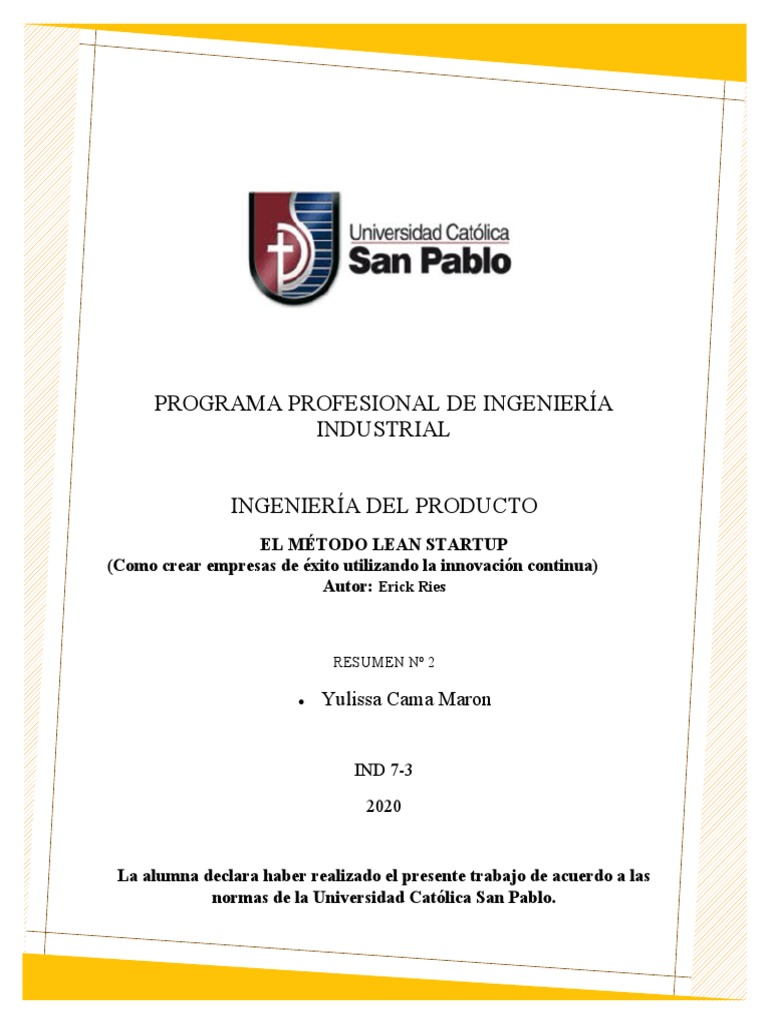 Universidad Católica
San Pablo

PROGRAMA PROFESIONAL DE INGENIERÍA INDUSTRIAL

INGENIERÍA DEL PRODUCTO

EL MÉTODO LEAN STARTUP
(Como crear empresas de éxito utilizando la innovación continua)
Autor: Erick Ries

RESUMEN Nº 2

• Yulissa Cama Maron

IND 7-3

2020

La alumna declara haber realizado el presente trabajo de acuerdo a las normas de la Universidad Católica San Pablo.